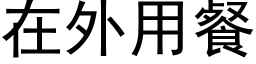 在外用餐